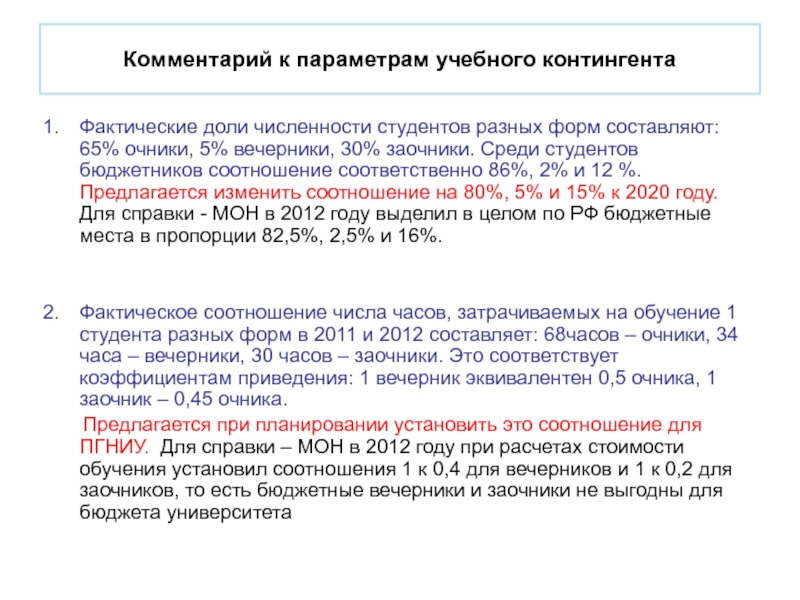 Комментарий к параметрам учебного контингента

1. Фактические доли численности студентов разных форм составляют: 65% очники, 5% вечерники, 30% заочники. Среди студентов бюджетников соотношение соответственно 86%, 2% и 12 %. Предлагается изменить соотношение на 80%, 5% и 15% к 2020 году. Для справки - МОН в 2012 году выделил в целом по РФ бюджетные места в пропорции 82,5%, 2,5% и 16%.

2. Фактическое соотношение числа часов, затрачиваемых на обучение 1 студента разных форм в 2011 и 2012 составляет: 68часов – очники, 34 часа – вечерники, 30 часов – заочники. Это соответствует коэффициентам приведения: 1 вечерник эквивалентен 0,5 очника, 1 заочник – 0,45 очника.

Предлагается при планировании установить это соотношение для ПГНИУ. Для справки – МОН в 2012 году при расчетах стоимости обучения установил соотношения 1 к 0,4 для вечерников и 1 к 0,2 для заочников, то есть бюджетные вечерники и заочники не выгодны для бюджета университета